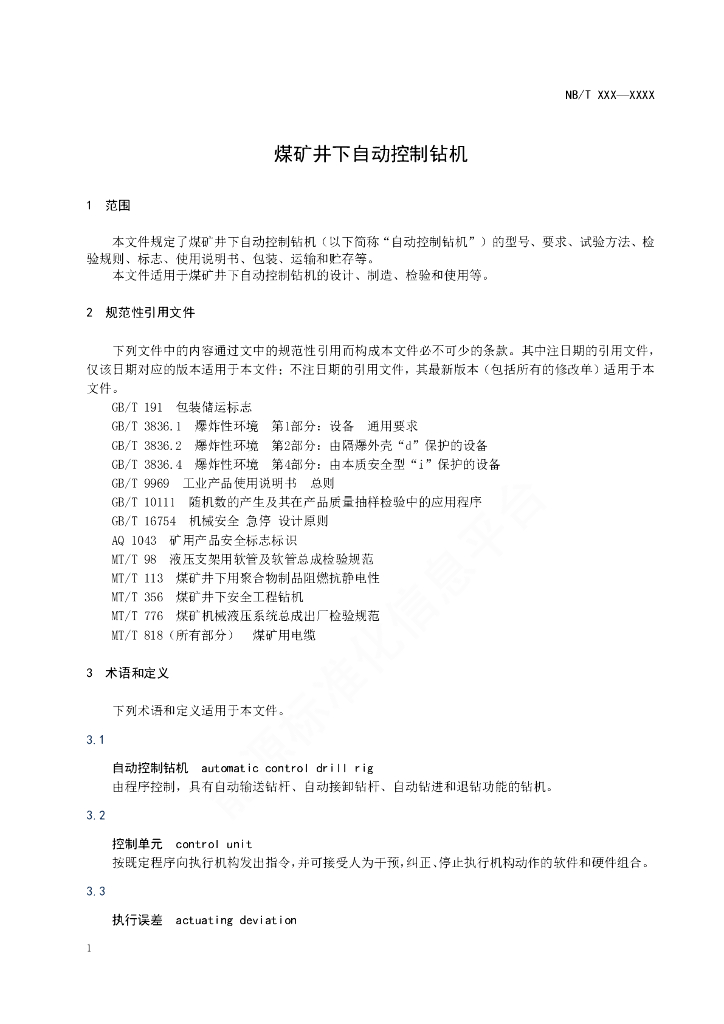 NB/T XXX—XXXX

煤矿井下自动控制钻机

1 范围

本文件规定了煤矿井下自动控制钻机（以下简称“自动控制钻机”）的型号、要求、试验方法、检验规则、标志、使用说明书、包装、运输和贮存等。
本文件适用于煤矿井下自动控制钻机的设计、制造、检验和使用等。

2 规范性引用文件

下列文件中的内容通过文中的规范性引用而构成本文件必不可少的条款。其中注日期的引用文件，仅该日期对应的版本适用于本文件；不注日期的引用文件，其最新版本（包括所有的修改单）适用于本文件。
GB/T 191 包装储运标志
GB/T 3836.1 爆炸性环境 第1部分：设备 通用要求
GB/T 3836.2 爆炸性环境 第2部分：由隔爆外壳“d”保护的设备
GB/T 3836.4 爆炸性环境 第4部分：由本质安全型“i”保护的设备
GB/T 9969 工业产品使用说明书 总则
GB/T 10111 随机数的产生及其在产品质量抽样检验中的应用程序
GB/T 16754 机械安全 急停 设计原则
AQ 1043 矿用产品安全标志标识
MT/T 98 液压支架用软管及软管总成检验规范
MT/T 113 煤矿井下用聚合物制品阻燃抗静电性
MT/T 356 煤矿井下安全工程钻机
MT/T 776 煤矿机械液压系统总成出厂检验规范
MT/T 818（所有部分） 煤矿用电缆

3 术语和定义

下列术语和定义适用于本文件。

3.1

自动控制钻机 automatic control drill rig
由程序控制，具有自动输送钻杆、自动接卸钻杆、自动钻进和退钻功能的钻机。

3.2

控制单元 control unit
按既定程序向执行机构发出指令，并可接受人为干预，纠正、停止执行机构动作的软件和硬件组合。

3.3

执行误差 actuating deviation

1